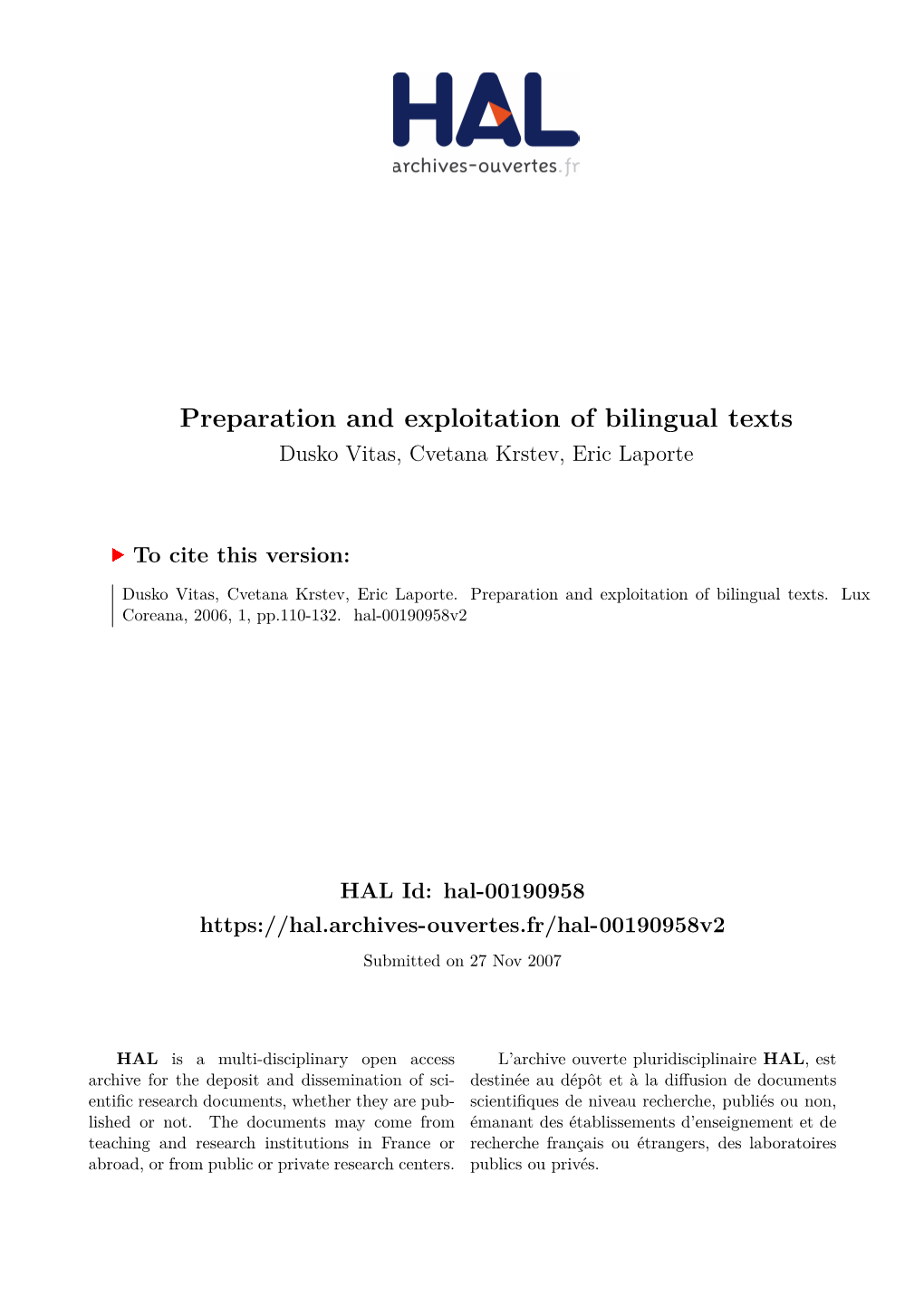 HAL
archives-ouvertes.fr

Preparation and exploitation of bilingual texts
Dusko Vitas, Cvetana Krstev, Eric Laporte

To cite this version:

Dusko Vitas, Cvetana Krstev, Eric Laporte. Preparation and exploitation of bilingual texts. Lux Coreana, 2006, 1, pp.110-132. hal-00190958v2

HAL Id: hal-00190958
https://hal.archives-ouvertes.fr/hal-00190958v2
Submitted on 27 Nov 2007

HAL is a multi-disciplinary open access archive for the deposit and dissemination of scientific research documents, whether they are published or not. The documents may come from teaching and research institutions in France or abroad, or from public or private research centers.

L'archive ouverte pluridisciplinaire HAL, est destinée au dépôt et à la diffusion de documents scientifiques de niveau recherche, publiés ou non, émanant des établissements d'enseignement et de recherche français ou étrangers, des laboratoires publics ou privés.